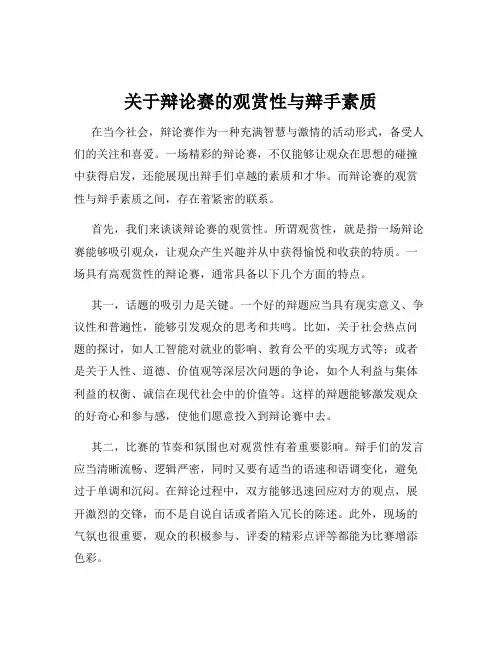 关于辩论赛的观赏性与辩手素质

在当今社会，辩论赛作为一种充满智慧与激情的活动形式，备受人们的关注和喜爱。一场精彩的辩论赛，不仅能够让观众在思想的碰撞中获得启发，还能展现出辩手们卓越的素质和才华。而辩论赛的观赏性与辩手素质之间，存在着紧密的联系。

首先，我们来谈谈辩论赛的观赏性。所谓观赏性，就是指一场辩论赛能够吸引观众，让观众产生兴趣并从中获得愉悦和收获的特质。一场具有高观赏性的辩论赛，通常具备以下几个方面的特点。

其一，话题的吸引力是关键。一个好的辩题应当具有现实意义、争议性和普遍性，能够引发观众的思考和共鸣。比如，关于社会热点问题的探讨，如人工智能对就业的影响、教育公平的实现方式等；或者是关于人性、道德、价值观等深层次问题的争论，如个人利益与集体利益的权衡、诚信在现代社会中的价值等。这样的辩题能够激发观众的好奇心和参与感，使他们愿意投入到辩论赛中去。

其二，比赛的节奏和氛围也对观赏性有着重要影响。辩手们的发言应当清晰流畅、逻辑严密，同时又要有适当的语速和语调变化，避免过于单调和沉闷。在辩论过程中，双方能够迅速回应对方的观点，展开激烈的交锋，而不是自说自话或者陷入冗长的陈述。此外，现场的气氛也很重要，观众的积极参与、评委的精彩点评等都能为比赛增添色彩。